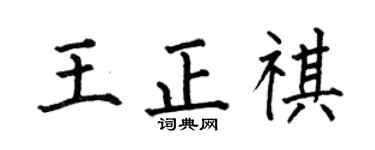 王正祺
词典网